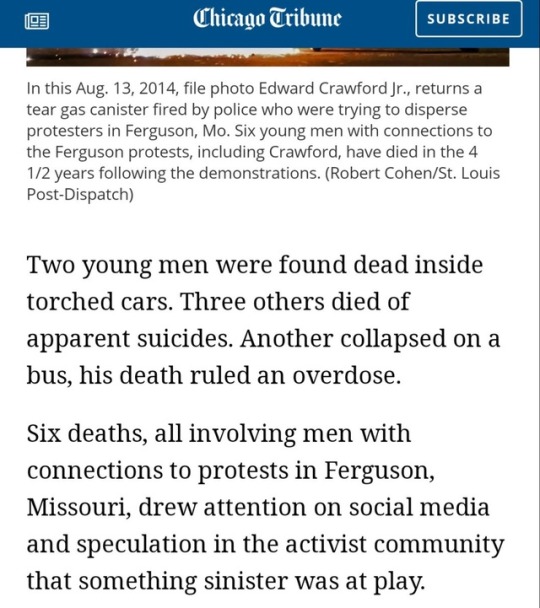 Chicago Tribune

SUBSCRIBE

In this Aug. 13, 2014, file photo Edward Crawford Jr., returns a tear gas canister fired by police who were trying to disperse protesters in Ferguson, Mo. Six young men with connections to the Ferguson protests, including Crawford, have died in the 4 1/2 years following the demonstrations. (Robert Cohen/St. Louis Post-Dispatch)

Two young men were found dead inside torched cars. Three others died of apparent suicides. Another collapsed on a bus, his death ruled an overdose.

Six deaths, all involving men with connections to protests in Ferguson, Missouri, drew attention on social media and speculation in the activist community that something sinister was at play.